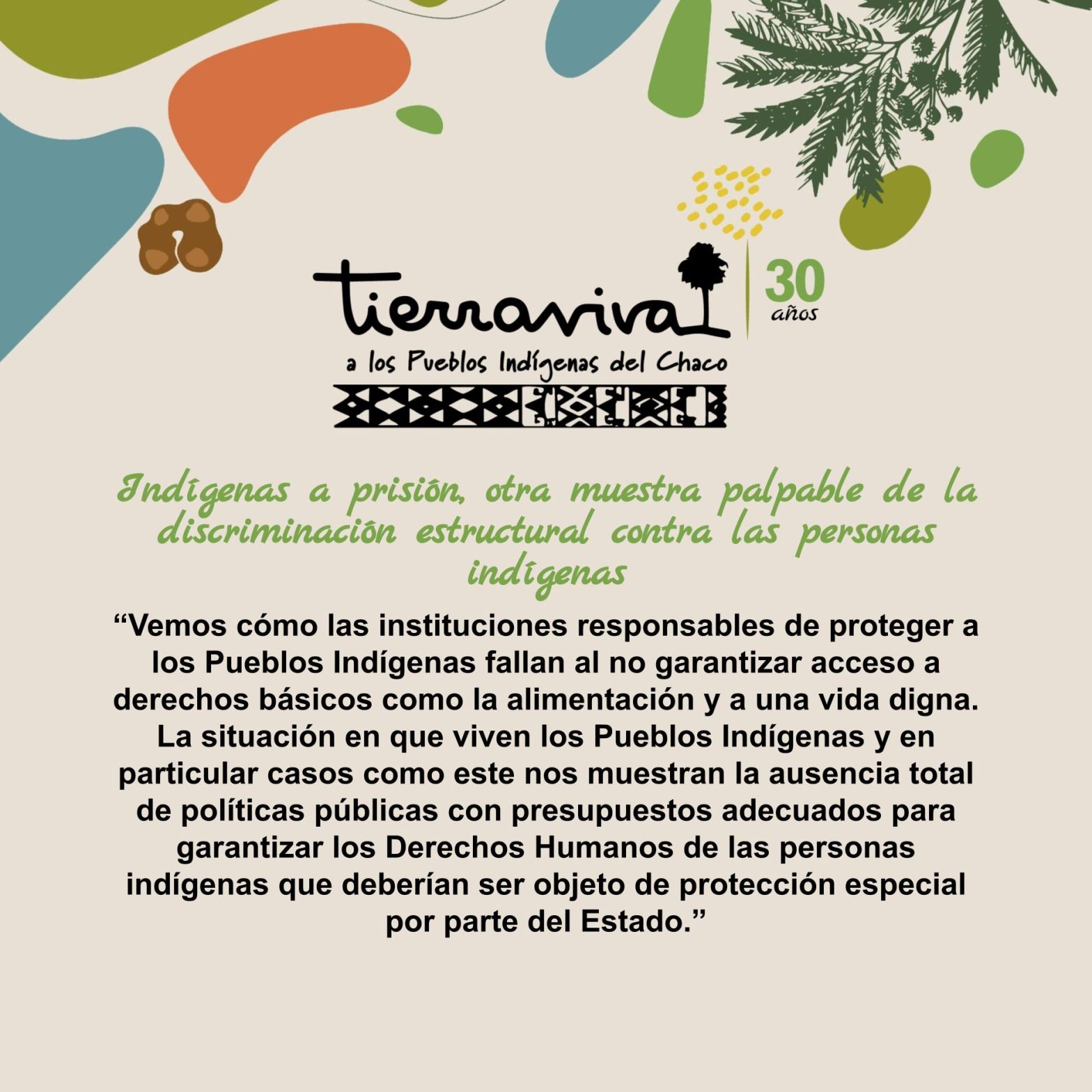 tierraviva

30 años

a los Pueblos Indígenas del Chaco

Indígenas a prisión, otra muestra palpable de la discriminación estructural contra las personas indígenas

"Vemos cómo las instituciones responsables de proteger a los Pueblos Indígenas fallan al no garantizar acceso a derechos básicos como la alimentación y a una vida digna. La situación en que viven los Pueblos Indígenas y en particular casos como este nos muestran la ausencia total de políticas públicas con presupuestos adecuados para garantizar los Derechos Humanos de las personas indígenas que deberían ser objeto de protección especial por parte del Estado."